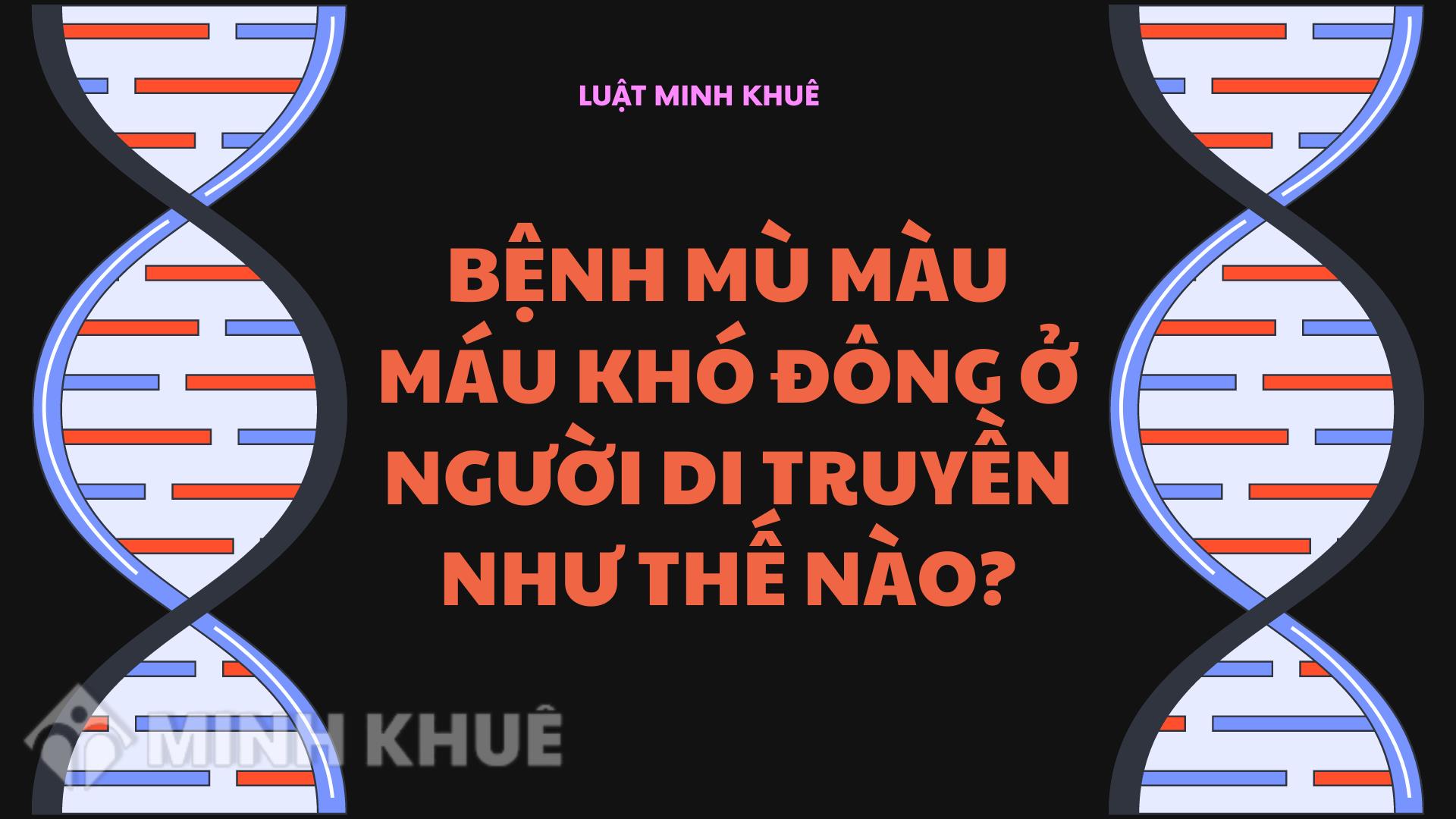 LUẬT MINH KHUÊ

BỆNH MÙ MÀU MÁU KHÓ ĐÔNG Ở NGƯỜI DI TRUYỀN NHƯ THẾ NÀO?

MINH KHUÊ